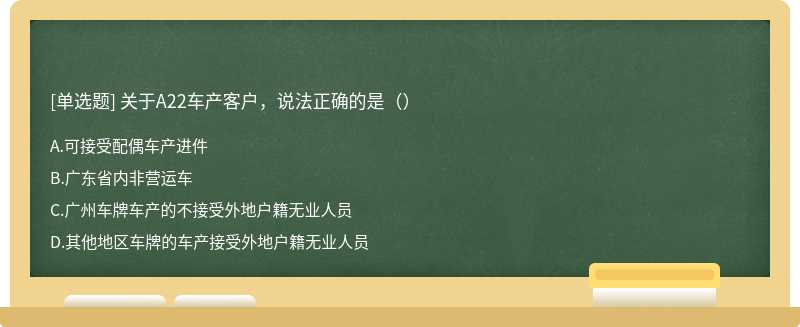 [单选题] 关于A22车产客户，说法正确的是（）

A.可接受配偶车产进件

B.广东省内非营运车

C.广州车牌车产的不接受外地户籍无业人员

D.其他地区车牌的车产接受外地户籍无业人员